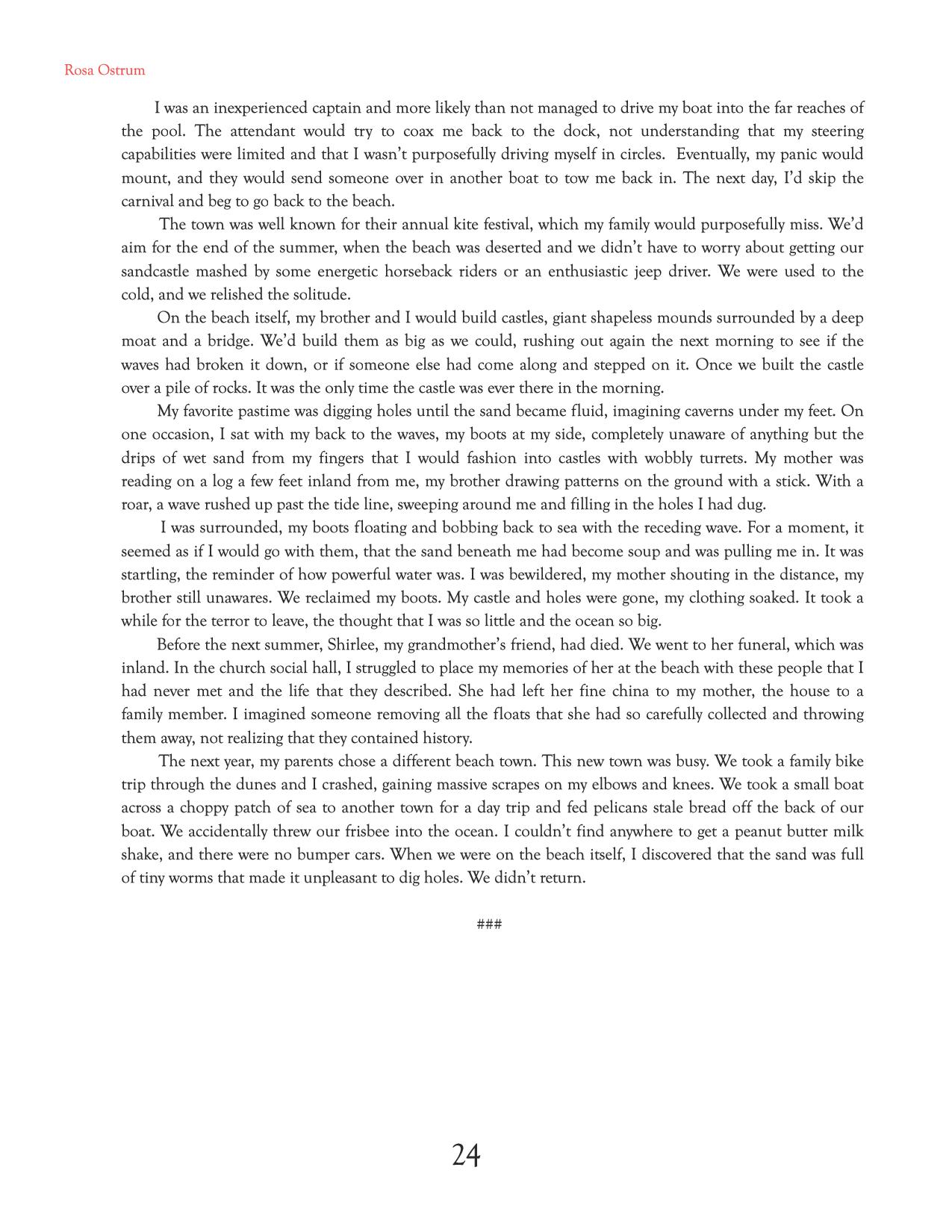 Rosa Ostrum

I was an inexperienced captain and more likely than not managed to drive my boat into the far reaches of the pool. The attendant would try to coax me back to the dock, not understanding that my steering capabilities were limited and that I wasn't purposefully driving myself in circles. Eventually, my panic would mount, and they would send someone over in another boat to tow me back in. The next day, I'd skip the carnival and beg to go back to the beach.

The town was well known for their annual kite festival, which my family would purposefully miss. We'd aim for the end of the summer, when the beach was deserted and we didn't have to worry about getting our sandcastle mashed by some energetic horseback riders or an enthusiastic jeep driver. We were used to the cold, and we relished the solitude.

On the beach itself, my brother and I would build castles, giant shapeless mounds surrounded by a deep moat and a bridge. We'd build them as big as we could, rushing out again the next morning to see if the waves had broken it down, or if someone else had come along and stepped on it. Once we built the castle over a pile of rocks. It was the only time the castle was ever there in the morning.

My favorite pastime was digging holes until the sand became fluid, imagining caverns under my feet. On one occasion, I sat with my back to the waves, my boots at my side, completely unaware of anything but the drips of wet sand from my fingers that I would fashion into castles with wobbly turrets. My mother was reading on a log a few feet inland from me, my brother drawing patterns on the ground with a stick. With a roar, a wave rushed up past the tide line, sweeping around me and filling in the holes I had dug.

I was surrounded, my boots floating and bobbing back to sea with the receding wave. For a moment, it seemed as if I would go with them, that the sand beneath me had become soup and was pulling me in. It was startling, the reminder of how powerful water was. I was bewildered, my mother shouting in the distance, my brother still unawares. We reclaimed my boots. My castle and holes were gone, my clothing soaked. It took a while for the terror to leave, the thought that I was so little and the ocean so big.

Before the next summer, Shirlee, my grandmother's friend, had died. We went to her funeral, which was inland. In the church social hall, I struggled to place my memories of her at the beach with these people that I had never met and the life that they described. She had left her fine china to my mother, the house to a family member. I imagined someone removing all the floats that she had so carefully collected and throwing them away, not realizing that they contained history.

The next year, my parents chose a different beach town. This new town was busy. We took a family bike trip through the dunes and I crashed, gaining massive scrapes on my elbows and knees. We took a small boat across a choppy patch of sea to another town for a day trip and fed pelicans stale bread off the back of our boat. We accidentally threw our frisbee into the ocean. I couldn't find anywhere to get a peanut butter milk shake, and there were no bumper cars. When we were on the beach itself, I discovered that the sand was full of tiny worms that made it unpleasant to dig holes. We didn't return.

###

24